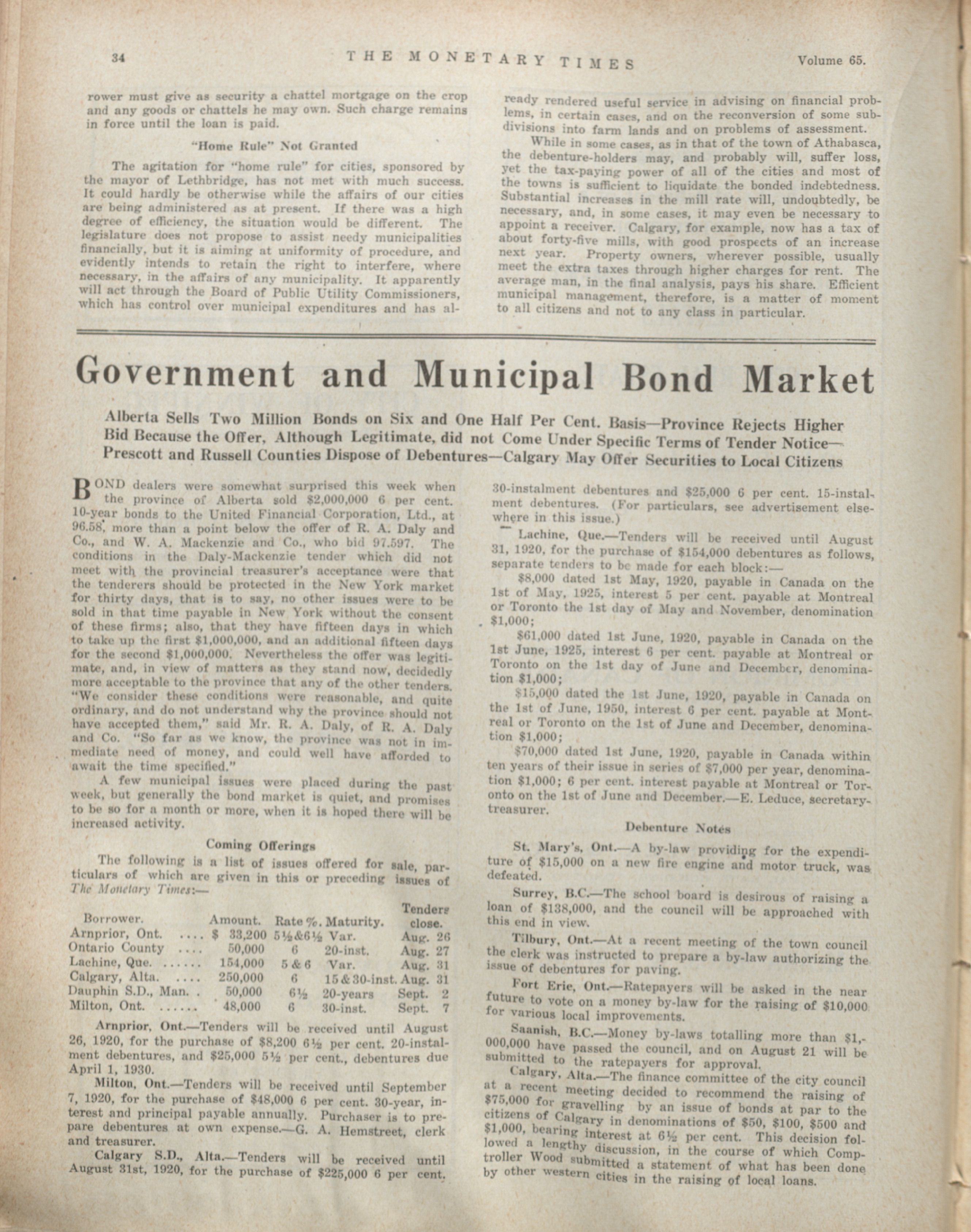 34 THE MONETARY TIMES Volume 65.

rower must give as security a chattel mortgage on the crop and any goods or chattels he may own. Such charge remains in force until the loan is paid.

"Home Rule" Not Granted

The agitation for "home rule" for cities, sponsored by the mayor of Lethbridge, has not met with much success. It could hardly be otherwise while the affairs of our cities are being administered as at present. If there was a high degree of efficiency, the situation would be different. The legislature does not propose to assist needy municipalities financially, but it is aiming at uniformity of procedure, and evidently intends to retain the right to interfere, where necessary, in the affairs of any municipality. It apparently will act through the Board of Public Utility Commissioners, which has control over municipal expenditures and has already rendered useful service in advising on financial problems, in certain cases, and on the reconversion of some subdivisions into farm lands and on problems of assessment.

While in some cases, as in that of the town of Athabasca, the debenture-holders may, and probably will, suffer loss, yet the tax-paying power of all of the cities and most of the towns is sufficient to liquidate the bonded indebtedness. Substantial increases in the mill rate will, undoubtedly, be necessary, and, in some cases, it may even be necessary to appoint a receiver. Calgary, for example, now has a tax of about forty-five mills, with good prospects of an increase next year. Property owners, wherever possible, usually meet the extra taxes through higher charges for rent. The average man, in the final analysis, pays his share. Efficient municipal management, therefore, is a matter of moment to all citizens and not to any class in particular.

Government and Municipal Bond Market

Alberta Sells Two Million Bonds on Six and One Half Per Cent. Basis—Province Rejects Higher Bid Because the Offer, Although Legitimate, did not Come Under Specific Terms of Tender Notice—Prescott and Russell Counties Dispose of Debentures—Calgary May Offer Securities to Local Citizens

BOND dealers were somewhat surprised this week when the province of Alberta sold $2,000,000 6 per cent. 10-year bonds to the United Financial Corporation, Ltd., at 96.58, more than a point below the offer of R. A. Daly and Co., and W. A. Mackenzie and Co., who bid 97.597. The conditions in the Daly-Mackenzie tender which did not meet with the provincial treasurer's acceptance were that the tenderers should be protected in the New York market for thirty days, that is to say, no other issues were to be sold in that time payable in New York without the consent of these firms; also, that they have fifteen days in which to take up the first $1,000,000, and an additional fifteen days for the second $1,000,000. Nevertheless the offer was legitimate, and, in view of matters as they stand now, decidedly more acceptable to the province that any of the other tenders. "We consider these conditions were reasonable, and quite ordinary, and do not understand why the province should not have accepted them," said Mr. R. A. Daly, of R. A. Daly and Co. "So far as we know, the province was not in immediate need of money, and could well have afforded to await the time specified."

A few municipal issues were placed during the past week, but generally the bond market is quiet, and promises to be so for a month or more, when it is hoped there will be increased activity.

Coming Offerings

The following is a list of issues offered for sale, particulars of which are given in this or preceding issues of The Monetary Times:—

| Borrower. | Amount. | Rate %. | Maturity. | Tenders close. |
|---|---|---|---|---|
| Arnprior, Ont. .... | $ 33,200 | 5½&6½ | Var. | Aug. 26 |
| Ontario County .... | 50,000 | 6 | 20-inst. | Aug. 27 |
| Lachine, Que. ...... | 154,000 | 5 & 6 | Var. | Aug. 31 |
| Calgary, Alta. .... | 250,000 | 6 | 15 & 30-inst. | Aug. 31 |
| Dauphin S.D., Man. . | 50,000 | 6½ | 20-years | Sept. 2 |
| Milton, Ont. ...... | 48,000 | 6 | 30-inst. | Sept. 7 |

Arnprior, Ont.—Tenders will be received until August 26, 1920, for the purchase of $8,200 6½ per cent. 20-instalment debentures, and $25,000 5½ per cent., debentures due April 1, 1930.

Milton, Ont.—Tenders will be received until September 7, 1920, for the purchase of $48,000 6 per cent. 30-year, interest and principal payable annually. Purchaser is to prepare debentures at own expense.—G. A. Hemstreet, clerk and treasurer.

Calgary S.D., Alta.—Tenders will be received until August 31st, 1920, for the purchase of $225,000 6 per cent. 30-instalment debentures and $25,000 6 per cent. 15-instalment debentures. (For particulars, see advertisement elsewhere in this issue.)

Lachine, Que.—Tenders will be received until August 31, 1920, for the purchase of $154,000 debentures as follows, separate tenders to be made for each block:—

$8,000 dated 1st May, 1920, payable in Canada on the 1st of May, 1925, interest 5 per cent. payable at Montreal or Toronto the 1st day of May and November, denomination $1,000;

$61,000 dated 1st June, 1920, payable in Canada on the 1st June, 1925, interest 6 per cent. payable at Montreal or Toronto on the 1st day of June and December, denomination $1,000;

$15,000 dated the 1st June, 1920, payable in Canada on the 1st of June, 1950, interest 6 per cent. payable at Montreal or Toronto on the 1st of June and December, denomination $1,000;

$70,000 dated 1st June, 1920, payable in Canada within ten years of their issue in series of $7,000 per year, denomination $1,000; 6 per cent. interest payable at Montreal or Toronto on the 1st of June and December.—E. Leduce, secretary-treasurer.

Debenture Notes

St. Mary's, Ont.—A by-law providing for the expenditure of $15,000 on a new fire engine and motor truck, was defeated.

Surrey, B.C.—The school board is desirous of raising a loan of $138,000, and the council will be approached with this end in view.

Tilbury, Ont.—At a recent meeting of the town council the clerk was instructed to prepare a by-law authorizing the issue of debentures for paving.

Fort Erie, Ont.—Ratepayers will be asked in the near future to vote on a money by-law for the raising of $10,000 for various local improvements.

Saanish, B.C.—Money by-laws totalling more than $1,000,000 have passed the council, and on August 21 will be submitted to the ratepayers for approval.

Calgary, Alta.—The finance committee of the city council at a recent meeting decided to recommend the raising of $75,000 for gravelling by an issue of bonds at par to the citizens of Calgary in denominations of $50, $100, $500 and $1,000, bearing interest at 6½ per cent. This decision followed a lengthy discussion, in the course of which Comptroller Wood submitted a statement of what has been done by other western cities in the raising of local loans.